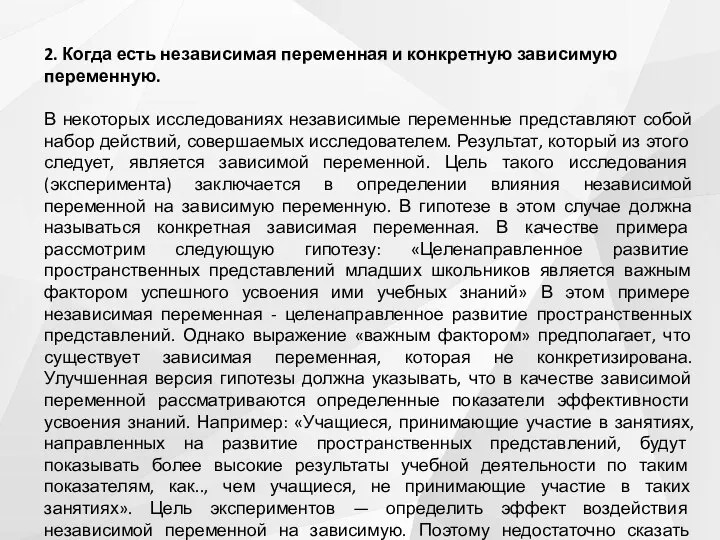 2. Когда есть независимая переменная и конкретную зависимую переменную.

В некоторых исследованиях независимые переменные представляют собой набор действий, совершаемых исследователем. Результат, который из этого следует, является зависимой переменной. Цель такого исследования (эксперимента) заключается в определении влияния независимой переменной на зависимую переменную. В гипотезе в этом случае должна называться конкретная зависимая переменная. В качестве примера рассмотрим следующую гипотезу: «Целенаправленное развитие пространственных представлений младших школьников является важным фактором успешного усвоения ими учебных знаний» В этом примере независимая переменная - целенаправленное развитие пространственных представлений. Однако выражение «важным фактором» предполагает, что существует зависимая переменная, которая не конкретизирована. Улучшенная версия гипотезы должна указывать, что в качестве зависимой переменной рассматриваются определенные показатели эффективности усвоения знаний. Например: «Учащиеся, принимающие участие в занятиях, направленных на развитие пространственных представлений, будут показывать более высокие результаты учебной деятельности по таким показателям, как.., чем учащиеся, не принимающие участие в таких занятиях». Цель экспериментов — определить эффект воздействия независимой переменной на зависимую. Поэтому недостаточно сказать